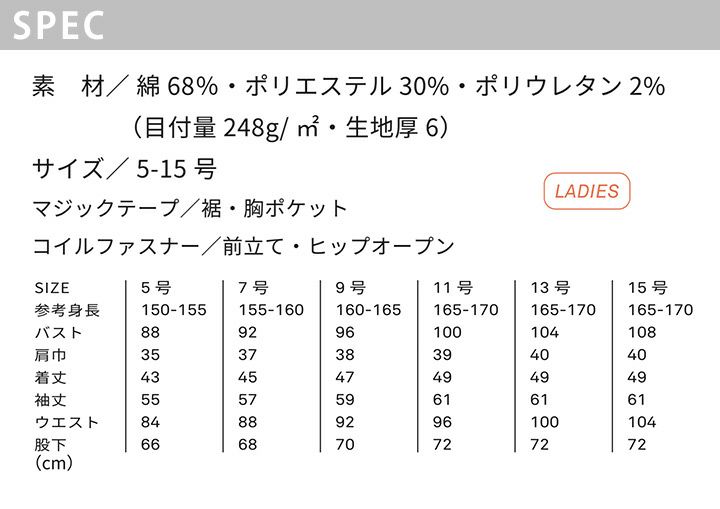 SPEC

素　材／綿68%・ポリエステル30%・ポリウレタン2%
（目付量248g/㎡・生地厚6）

サイズ／5-15号

LADIES

マジックテープ／裾・胸ポケット

コイルファスナー／前立て・ヒップオープン

| SIZE | 5号 | 7号 | 9号 | 11号 | 13号 | 15号 |
|---|---|---|---|---|---|---|
| 参考身長 | 150-155 | 155-160 | 160-165 | 165-170 | 165-170 | 165-170 |
| バスト | 88 | 92 | 96 | 100 | 104 | 108 |
| 肩巾 | 35 | 37 | 38 | 39 | 40 | 40 |
| 着丈 | 43 | 45 | 47 | 49 | 49 | 49 |
| 袖丈 | 55 | 57 | 59 | 61 | 61 | 61 |
| ウエスト | 84 | 88 | 92 | 96 | 100 | 104 |
| 股下 | 66 | 68 | 70 | 72 | 72 | 72 |

（cm）